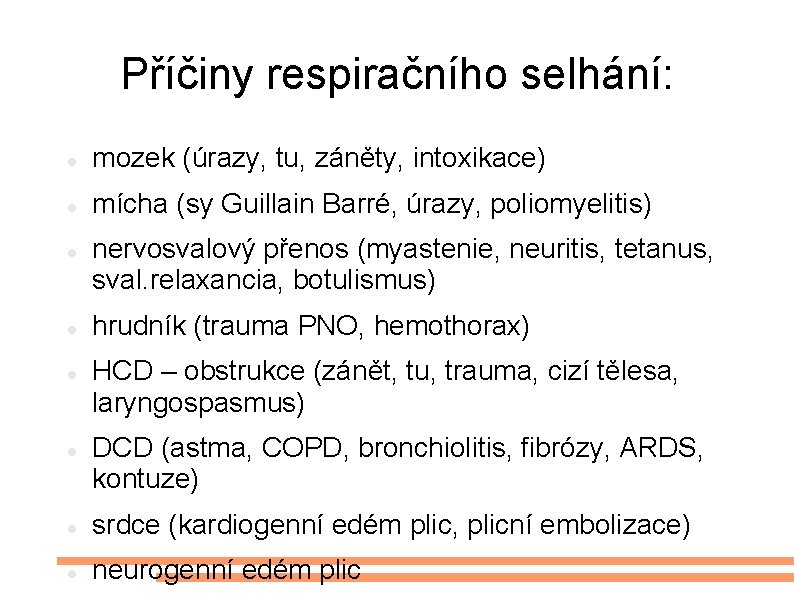 Příčiny respiračního selhání:

• mozek (úrazy, tu, záněty, intoxikace)

• mícha (sy Guillain Barré, úrazy, poliomyelitis)

• nervosvalový přenos (myastenie, neuritis, tetanus, sval.relaxancia, botulismus)

• hrudník (trauma PNO, hemothorax)

• HCD – obstrukce (zánět, tu, trauma, cizí tělesa, laryngospasmus)

• DCD (astma, COPD, bronchiolitis, fibrózy, ARDS, kontuze)

• srdce (kardiogenní edém plic, plicní embolizace)

• neurogenní edém plic